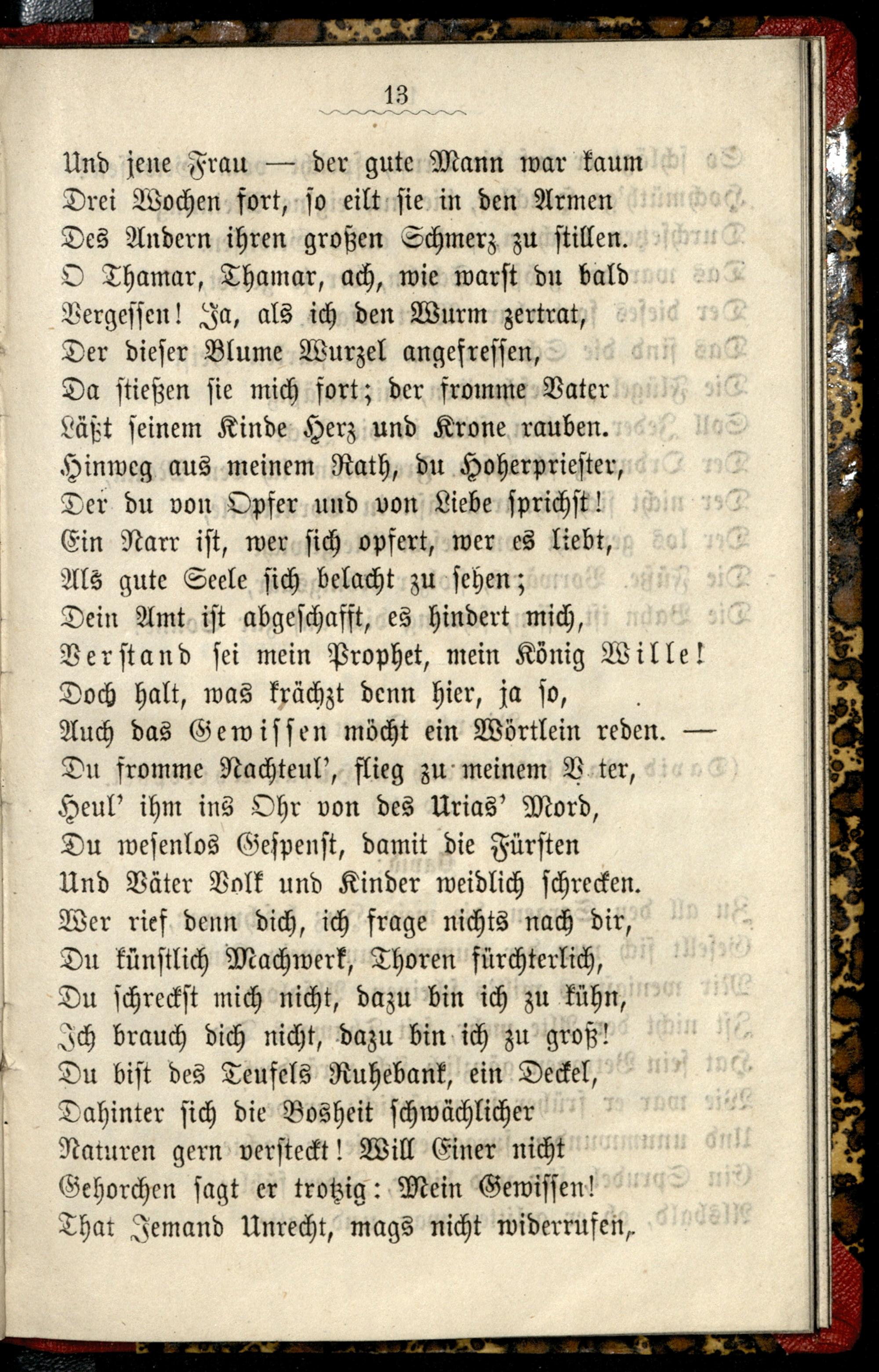 13

Und jene Frau — der gute Mann war kaum
Drei Wochen fort, so eilt sie in den Armen
Des Andern ihren großen Schmerz zu stillen.
O Thamar, Thamar, ach, wie warst du bald
Vergessen! Ja, als ich den Wurm zertrat,
Der dieser Blume Wurzel angefressen,
Da stießen sie mich fort; der fromme Vater
Läßt seinem Kinde Herz und Krone rauben.
Hinweg aus meinem Rath, du Hoherpriester,
Der du von Opfer und von Liebe sprichst!
Ein Narr ist, wer sich opfert, wer es liebt,
Als gute Seele sich belacht zu sehen;
Dein Amt ist abgeschafft, es hindert mich,
Verstand sei mein Prophet, mein König Wille!
Doch halt, was krächzt denn hier, ja so,
Auch das Gewissen möcht ein Wörtlein reden. —
Du fromme Nachteul', flieg zu meinem V ter,
Heul' ihm ins Ohr von des Urias' Mord,
Du wesenlos Gespenst, damit die Fürsten
Und Väter Volk und Kinder weidlich schrecken.
Wer rief denn dich, ich frage nichts nach dir,
Du künstlich Machwerk, Thoren fürchterlich,
Du schreckst mich nicht, dazu bin ich zu kühn,
Ich brauch dich nicht, dazu bin ich zu groß!
Du bist des Teufels Ruhebank, ein Deckel,
Dahinter sich die Bosheit schwächlicher
Naturen gern versteckt! Will Einer nicht
Gehorchen sagt er trotzig: Mein Gewissen!
That Jemand Unrecht, mags nicht widerrufen,